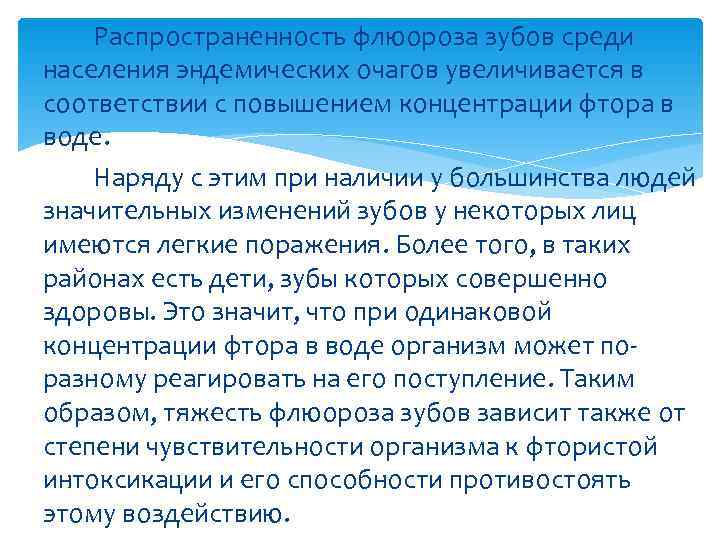 Распространенность флюороза зубов среди населения эндемических очагов увеличивается в соответствии с повышением концентрации фтора в воде.

Наряду с этим при наличии у большинства людей значительных изменений зубов у некоторых лиц имеются легкие поражения. Более того, в таких районах есть дети, зубы которых совершенно здоровы. Это значит, что при одинаковой концентрации фтора в воде организм может по-разному реагировать на его поступление. Таким образом, тяжесть флюороза зубов зависит также от степени чувствительности организма к фтористой интоксикации и его способности противостоять этому воздействию.